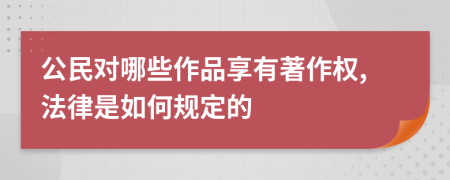 公民对哪些作品享有著作权，法律是如何规定的